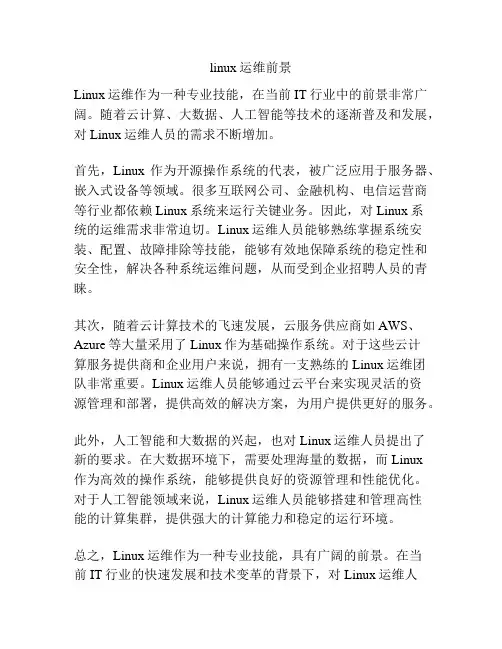 linux 运维前景

Linux 运维作为一种专业技能，在当前 IT 行业中的前景非常广阔。随着云计算、大数据、人工智能等技术的逐渐普及和发展，对 Linux 运维人员的需求不断增加。

首先，Linux 作为开源操作系统的代表，被广泛应用于服务器、嵌入式设备等领域。很多互联网公司、金融机构、电信运营商等行业都依赖 Linux 系统来运行关键业务。因此，对 Linux 系统的运维需求非常迫切。Linux 运维人员能够熟练掌握系统安装、配置、故障排除等技能，能够有效地保障系统的稳定性和安全性，解决各种系统运维问题，从而受到企业招聘人员的青睐。

其次，随着云计算技术的飞速发展，云服务供应商如 AWS、Azure 等大量采用了 Linux 作为基础操作系统。对于这些云计算服务提供商和企业用户来说，拥有一支熟练的 Linux 运维团队非常重要。Linux 运维人员能够通过云平台来实现灵活的资源管理和部署，提供高效的解决方案，为用户提供更好的服务。

此外，人工智能和大数据的兴起，也对 Linux 运维人员提出了新的要求。在大数据环境下，需要处理海量的数据，而 Linux 作为高效的操作系统，能够提供良好的资源管理和性能优化。对于人工智能领域来说，Linux 运维人员能够搭建和管理高性能的计算集群，提供强大的计算能力和稳定的运行环境。

总之，Linux 运维作为一种专业技能，具有广阔的前景。在当前 IT 行业的快速发展和技术变革的背景下，对 Linux 运维人